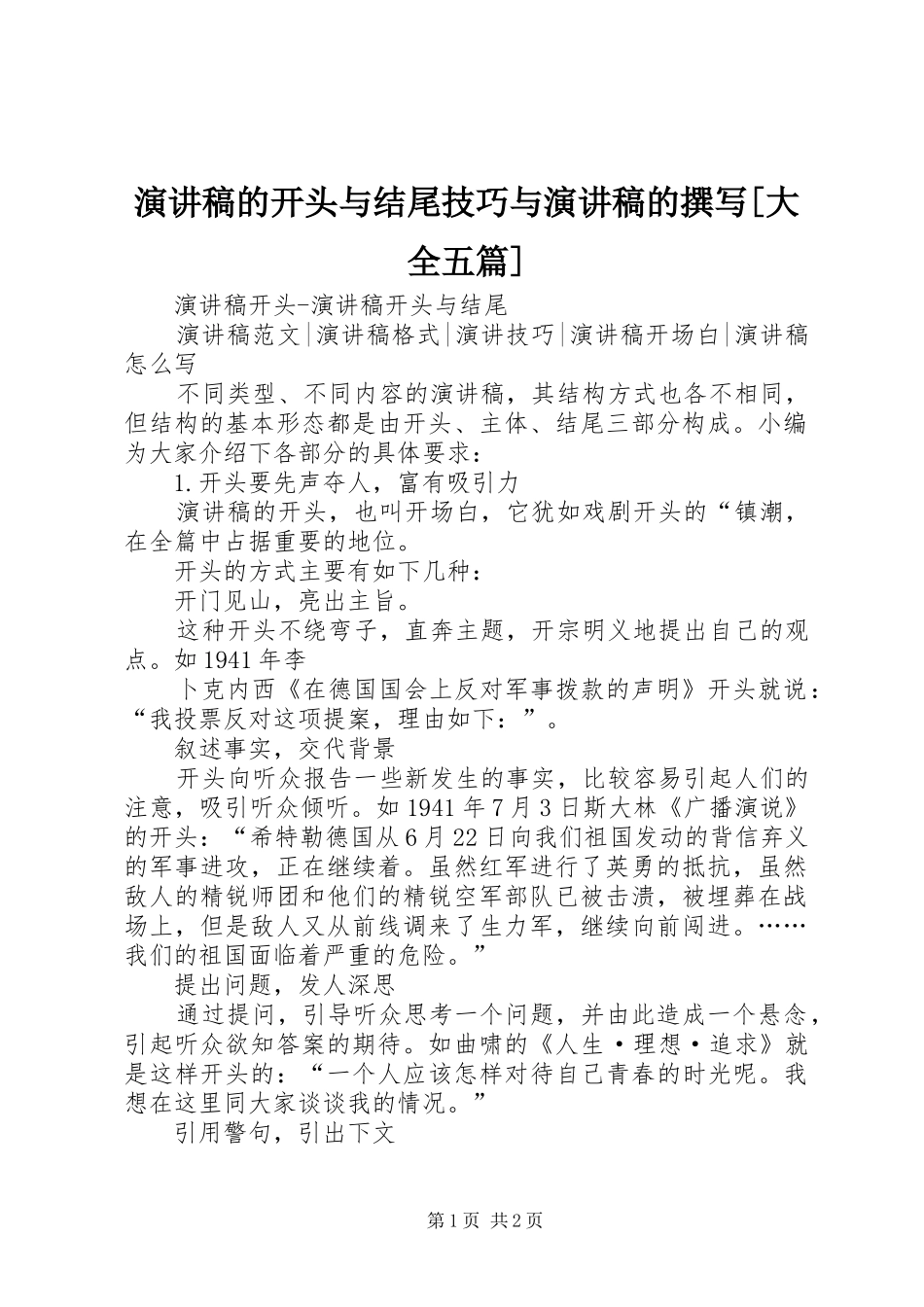 演讲稿的开头与结尾技巧与演讲稿的撰写[大全五篇]

演讲稿开头-演讲稿开头与结尾

演讲稿范文|演讲稿格式|演讲技巧|演讲稿开场白|演讲稿怎么写

不同类型、不同内容的演讲稿，其结构方式也各不相同，但结构的基本形态都是由开头、主体、结尾三部分构成。小编为大家介绍下各部分的具体要求：

1.开头要先声夺人，富有吸引力

演讲稿的开头，也叫开场白，它犹如戏剧开头的“镇潮，在全篇中占据重要的地位。

开头的方式主要有如下几种：

开门见山，亮出主旨。

这种开头不绕弯子，直奔主题，开宗明义地提出自己的观点。如1941年李

卜克内西《在德国国会上反对军事拨款的声明》开头就说：“我投票反对这项提案，理由如下：”。

叙述事实，交代背景

开头向听众报告一些新发生的事实，比较容易引起人们的注意，吸引听众倾听。如1941年7月3日斯大林《广播演说》的开头：“希特勒德国从6月22日向我们祖国发动的背信弃义的军事进攻，正在继续着。虽然红军进行了英勇的抵抗，虽然敌人的精锐师团和他们的精锐空军部队已被击溃，被埋葬在战场上，但是敌人又从前线调来了生力军，继续向前闯进。……我们的祖国面临着严重的危险。”

提出问题，发人深思

通过提问，引导听众思考一个问题，并由此造成一个悬念，引起听众欲知答案的期待。如曲啸的《人生·理想·追求》就是这样开头的：“一个人应该怎样对待自己青春的时光呢。我想在这里同大家谈谈我的情况。”

引用警句，引出下文

第1页 共2页